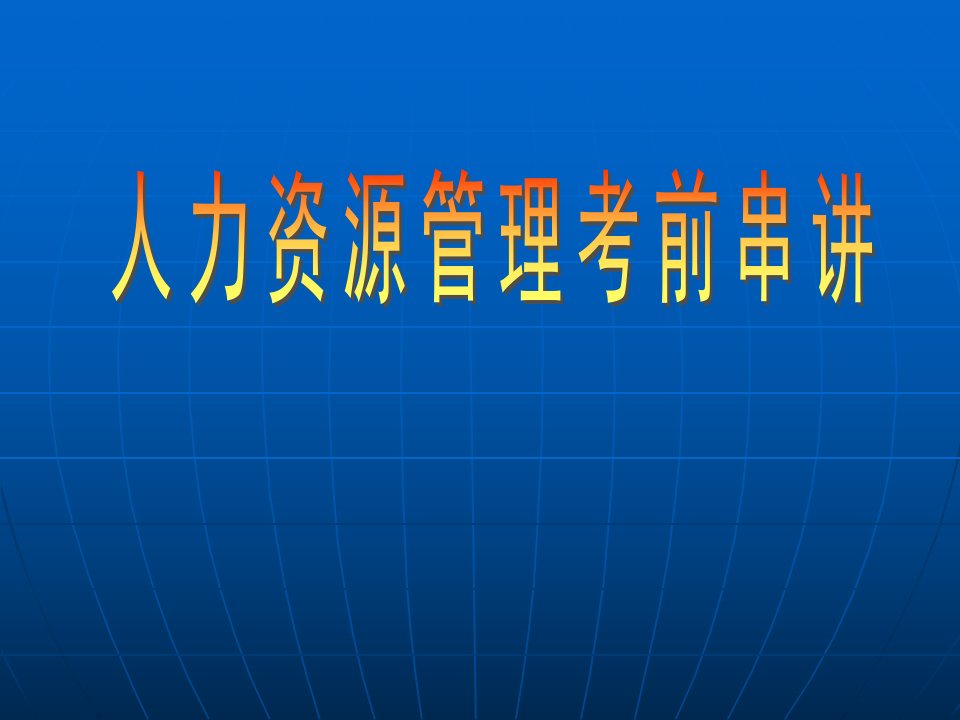 人力资源管理考前串讲